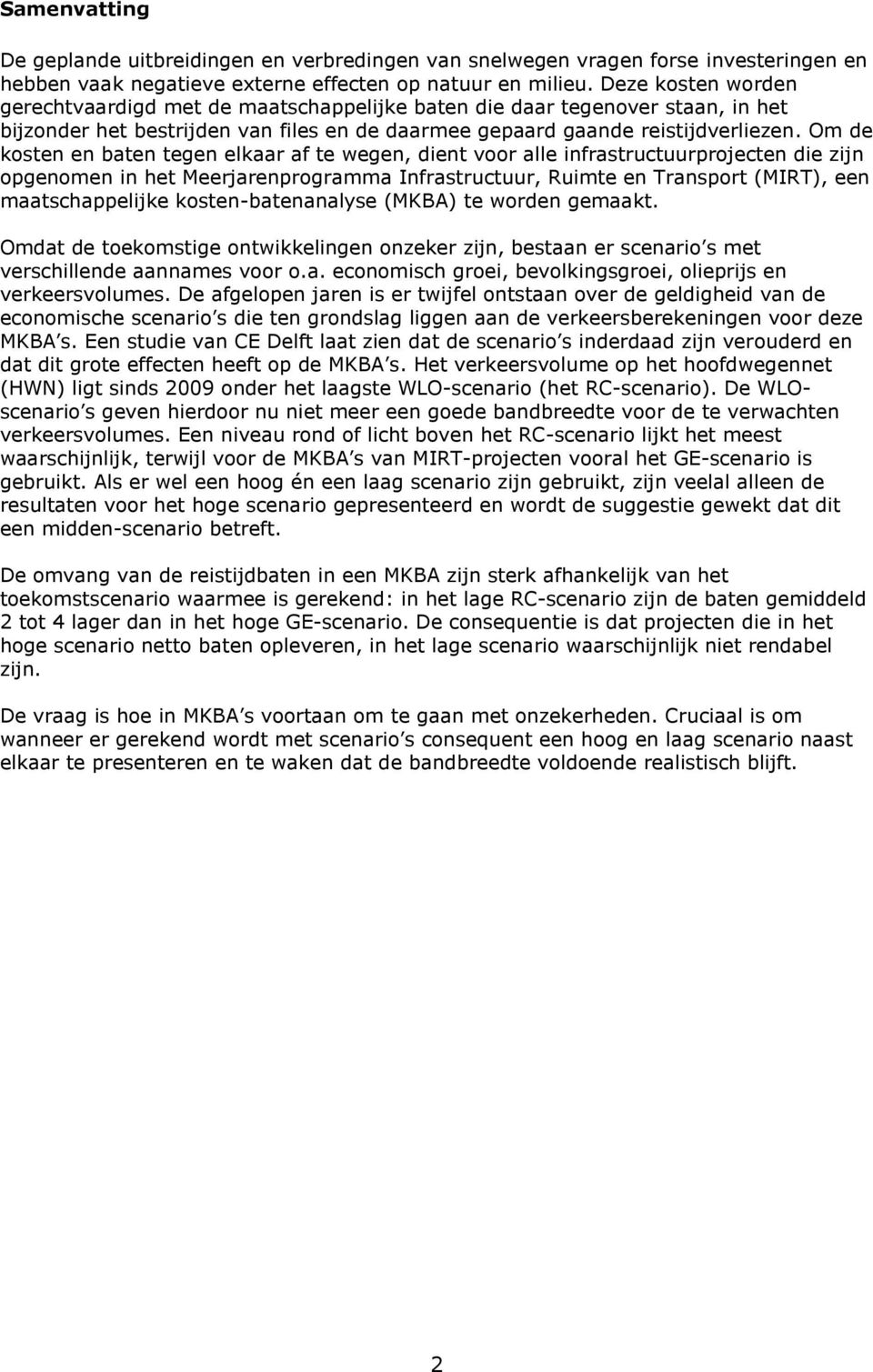 Samenvatting

De geplande uitbreidingen en verbredingen van snelwegen vragen forse investeringen en hebben vaak negatieve externe effecten op natuur en milieu. Deze kosten worden gerechtvaardigd met de maatschappelijke baten die daar tegenover staan, in het bijzonder het bestrijden van files en de daarmee gepaard gaande reistijdverliezen. Om de kosten en baten tegen elkaar af te wegen, dient voor alle infrastructuurprojecten die zijn opgenomen in het Meerjarenprogramma Infrastructuur, Ruimte en Transport (MIRT), een maatschappelijke kosten-batenanalyse (MKBA) te worden gemaakt.

Omdat de toekomstige ontwikkelingen onzeker zijn, bestaan er scenario s met verschillende aannames voor o.a. economisch groei, bevolkingsgroei, olieprijs en verkeersvolumes. De afgelopen jaren is er twijfel ontstaan over de geldigheid van de economische scenario s die ten grondslag liggen aan de verkeersberekeningen voor deze MKBA s. Een studie van CE Delft laat zien dat de scenario s inderdaad zijn verouderd en dat dit grote effecten heeft op de MKBA s. Het verkeersvolume op het hoofdwegennet (HWN) ligt sinds 2009 onder het laagste WLO-scenario (het RC-scenario). De WLO-scenario s geven hierdoor nu niet meer een goede bandbreedte voor de te verwachten verkeersvolumes. Een niveau rond of licht boven het RC-scenario lijkt het meest waarschijnlijk, terwijl voor de MKBA s van MIRT-projecten vooral het GE-scenario is gebruikt. Als er wel een hoog én een laag scenario zijn gebruikt, zijn veelal alleen de resultaten voor het hoge scenario gepresenteerd en wordt de suggestie gewekt dat dit een midden-scenario betreft.

De omvang van de reistijdbaten in een MKBA zijn sterk afhankelijk van het toekomstscenario waarmee is gerekend: in het lage RC-scenario zijn de baten gemiddeld 2 tot 4 lager dan in het hoge GE-scenario. De consequentie is dat projecten die in het hoge scenario netto baten opleveren, in het lage scenario waarschijnlijk niet rendabel zijn.

De vraag is hoe in MKBA s voortaan om te gaan met onzekerheden. Cruciaal is om wanneer er gerekend wordt met scenario s consequent een hoog en laag scenario naast elkaar te presenteren en te waken dat de bandbreedte voldoende realistisch blijft.

2